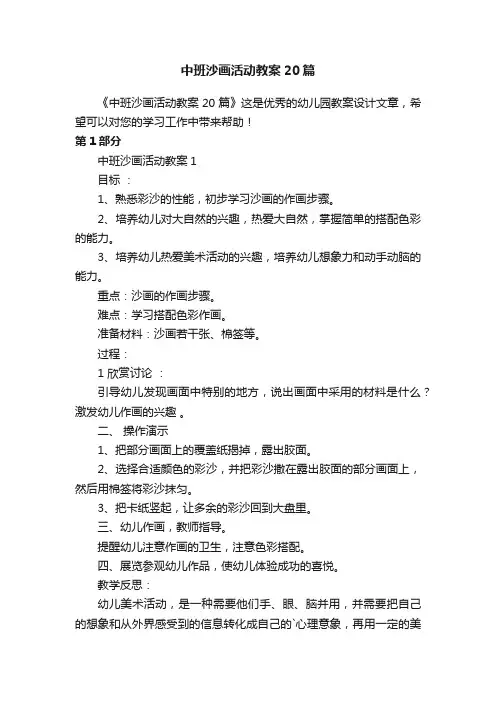 中班沙画活动教案20篇

《中班沙画活动教案20篇》这是优秀的幼儿园教案设计文章，希望可以对您的学习工作中带来帮助！

第1部分

中班沙画活动教案1

目标 ：

1、熟悉彩沙的性能，初步学习沙画的作画步骤。

2、培养幼儿对大自然的兴趣，热爱大自然，掌握简单的搭配色彩的能力。

3、培养幼儿热爱美术活动的兴趣，培养幼儿想象力和动手动脑的能力。

重点：沙画的作画步骤。

难点：学习搭配色彩作画。

准备材料：沙画若干张、棉签等。

过程：

1 欣赏讨论 ：

引导幼儿发现画面中特别的地方，说出画面中采用的材料是什么？激发幼儿作画的兴趣 。

二、 操作演示

1、把部分画面上的覆盖纸揭掉，露出胶面。

2、选择合适颜色的彩沙，并把彩沙撒在露出胶面的部分画面上，然后用棉签将彩沙抹匀。

3、把卡纸竖起，让多余的彩沙回到大盘里。

三、幼儿作画，教师指导。

提醒幼儿注意作画的卫生，注意色彩搭配。

四、展览参观幼儿作品，使幼儿体验成功的喜悦。

教学反思：

幼儿美术活动，是一种需要他们手、眼、脑并用，并需要把自己的想象和从外界感受到的信息转化成自己的`心理意象，再用一定的美